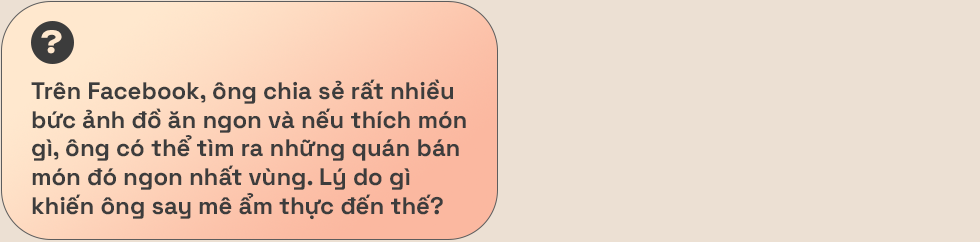 ?

Trên Facebook, ông chia sẻ rất nhiều bức ảnh đồ ăn ngon và nếu thích món gì, ông có thể tìm ra những quán bán món đó ngon nhất vùng. Lý do gì khiến ông say mê ẩm thực đến thế?